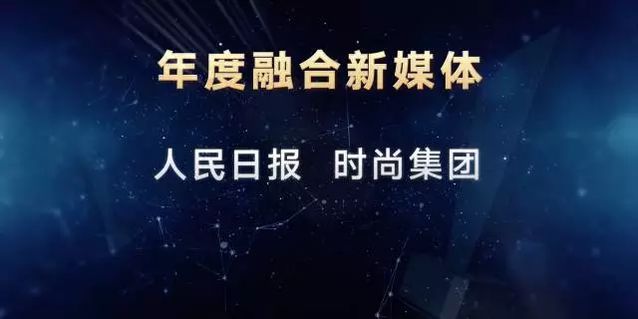 年度融合新媒体

人民日报　时尚集团